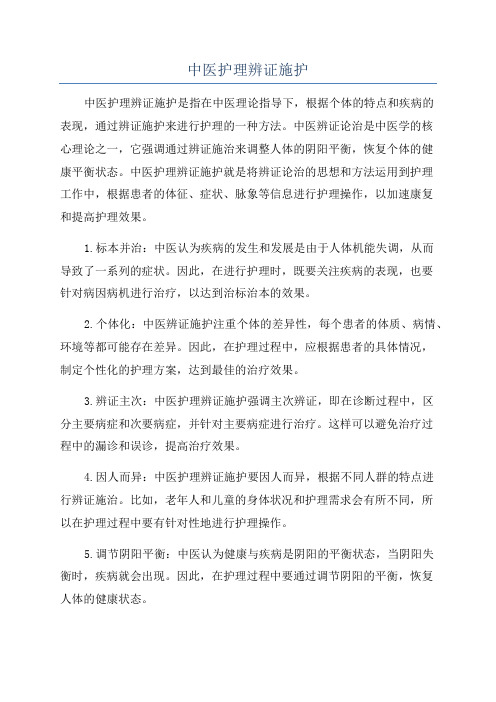 中医护理辨证施护

中医护理辨证施护是指在中医理论指导下，根据个体的特点和疾病的表现，通过辨证施护来进行护理的一种方法。中医辨证论治是中医学的核心理论之一，它强调通过辨证施治来调整人体的阴阳平衡，恢复个体的健康平衡状态。中医护理辨证施护就是将辨证论治的思想和方法运用到护理工作中，根据患者的体征、症状、脉象等信息进行护理操作，以加速康复和提高护理效果。

1.标本并治：中医认为疾病的发生和发展是由于人体机能失调，从而导致了一系列的症状。因此，在进行护理时，既要关注疾病的表现，也要针对病因病机进行治疗，以达到治标治本的效果。

2.个体化：中医辨证施护注重个体的差异性，每个患者的体质、病情、环境等都可能存在差异。因此，在护理过程中，应根据患者的具体情况，制定个性化的护理方案，达到最佳的治疗效果。

3.辨证主次：中医护理辨证施护强调主次辨证，即在诊断过程中，区分主要病症和次要病症，并针对主要病症进行治疗。这样可以避免治疗过程中的漏诊和误诊，提高治疗效果。

4.因人而异：中医护理辨证施护要因人而异，根据不同人群的特点进行辨证施治。比如，老年人和儿童的身体状况和护理需求会有所不同，所以在护理过程中要有针对性地进行护理操作。

5.调节阴阳平衡：中医认为健康与疾病是阴阳的平衡状态，当阴阳失衡时，疾病就会出现。因此，在护理过程中要通过调节阴阳的平衡，恢复人体的健康状态。